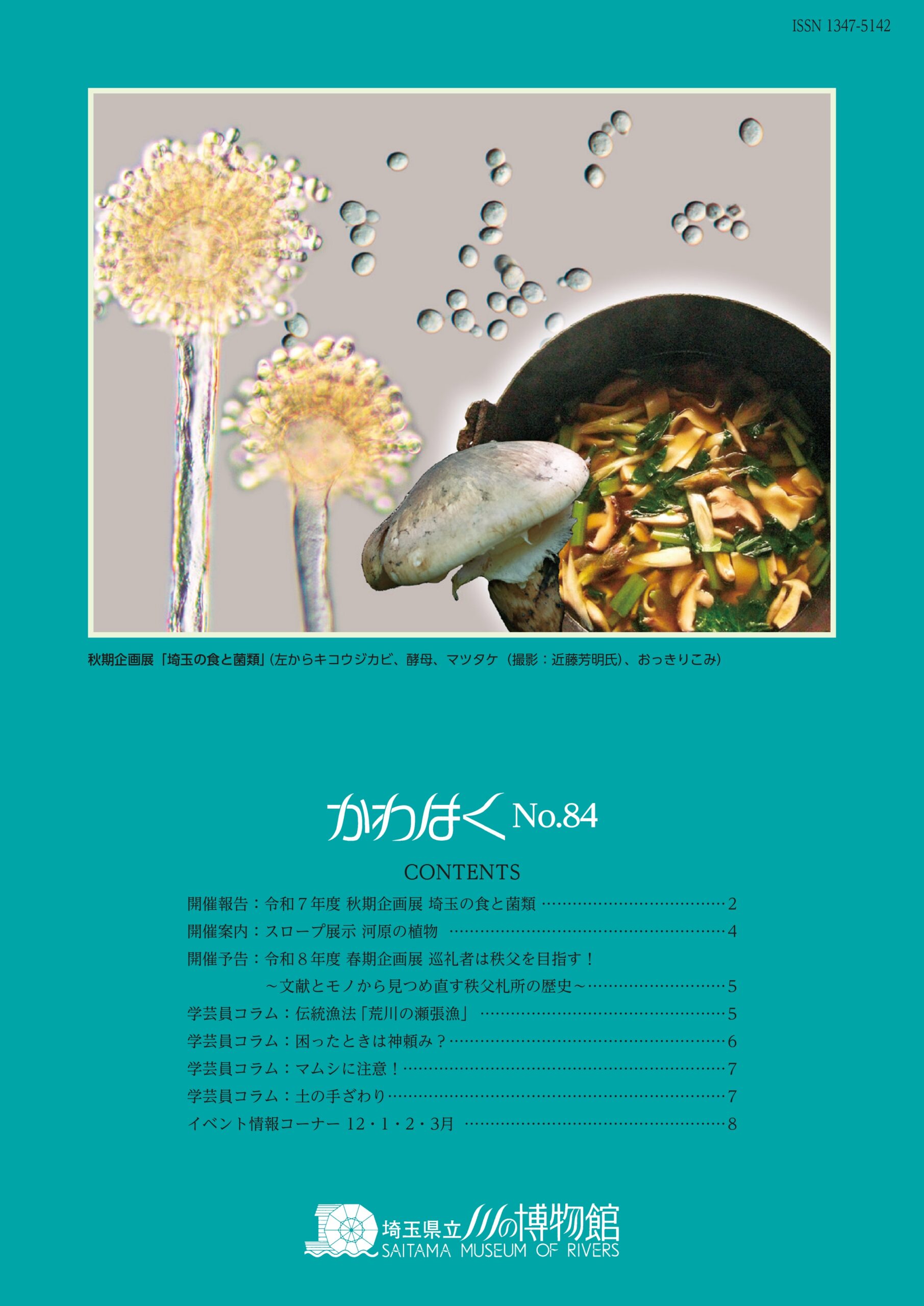 ISSN 1347-5142

秋期企画展「埼玉の食と菌類」(左からキコウジカビ、酵母、マツタケ(撮影：近藤芳明氏)、おっきりこみ)

かわはく No.84

CONTENTS

開催報告：令和7年度 秋期企画展 埼玉の食と菌類 2
開催案内：スロープ展示 河原の植物 4
開催予告：令和8年度 春期企画展 巡礼者は秩父を目指す！
～文献とモノから見つめ直す秩父札所の歴史～ 5
学芸員コラム：伝統漁法「荒川の瀬張漁」 5
学芸員コラム：困ったときは神頼み？ 6
学芸員コラム：マムシに注意！ 7
学芸員コラム：土の手ざわり 7
イベント情報コーナー 12・1・2・3月 8

埼玉県立川の博物館
SAITAMA MUSEUM OF RIVERS